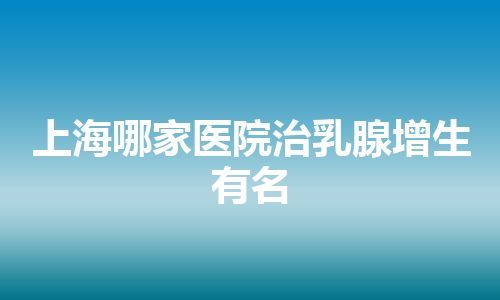 上海哪家医院治乳腺增生有名